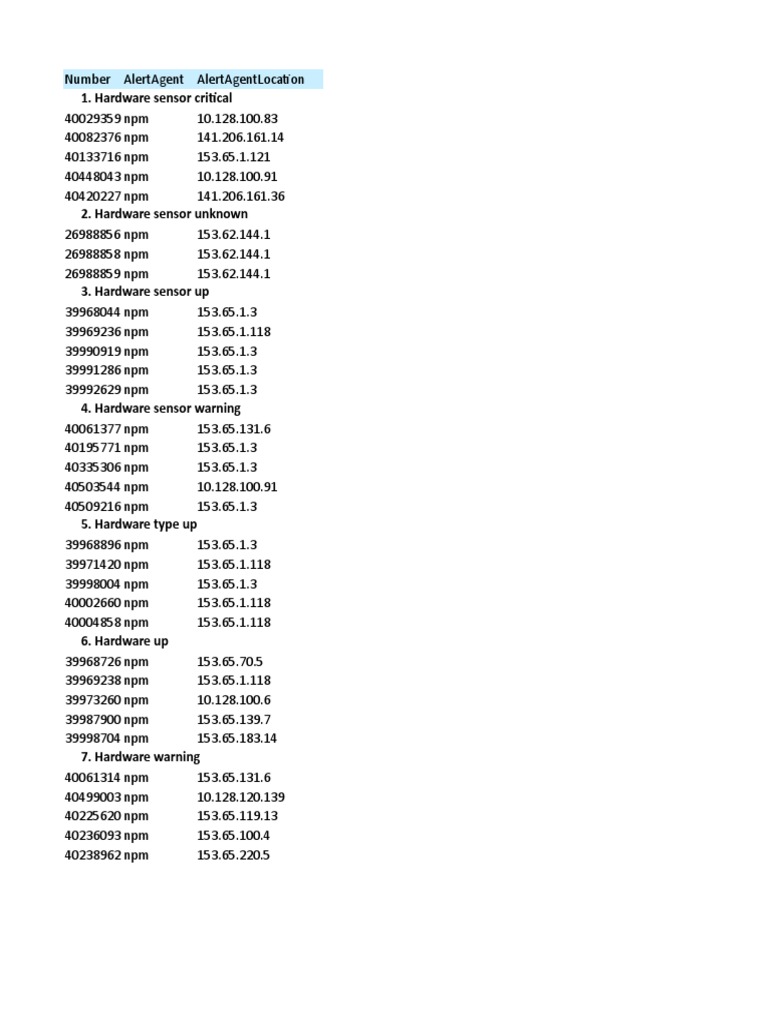 | Number | AlertAgent | AlertAgentLocation |
|---|---|---|
| 1. Hardware sensor critical | | |
| 40029359 | npm | 10.128.100.83 |
| 40082376 | npm | 141.206.161.14 |
| 40133716 | npm | 153.65.1.121 |
| 40448043 | npm | 10.128.100.91 |
| 40420227 | npm | 141.206.161.36 |
| 2. Hardware sensor unknown | | |
| 26988856 | npm | 153.62.144.1 |
| 26988858 | npm | 153.62.144.1 |
| 26988859 | npm | 153.62.144.1 |
| 3. Hardware sensor up | | |
| 39968044 | npm | 153.65.1.3 |
| 39969236 | npm | 153.65.1.118 |
| 39990919 | npm | 153.65.1.3 |
| 39991286 | npm | 153.65.1.3 |
| 39992629 | npm | 153.65.1.3 |
| 4. Hardware sensor warning | | |
| 40061377 | npm | 153.65.131.6 |
| 40195771 | npm | 153.65.1.3 |
| 40335306 | npm | 153.65.1.3 |
| 40503544 | npm | 10.128.100.91 |
| 40509216 | npm | 153.65.1.3 |
| 5. Hardware type up | | |
| 39968896 | npm | 153.65.1.3 |
| 39971420 | npm | 153.65.1.118 |
| 39998004 | npm | 153.65.1.3 |
| 40002660 | npm | 153.65.1.118 |
| 40004858 | npm | 153.65.1.118 |
| 6. Hardware up | | |
| 39968726 | npm | 153.65.70.5 |
| 39969238 | npm | 153.65.1.118 |
| 39973260 | npm | 10.128.100.6 |
| 39987900 | npm | 153.65.139.7 |
| 39998704 | npm | 153.65.183.14 |
| 7. Hardware warning | | |
| 40061314 | npm | 153.65.131.6 |
| 40499003 | npm | 10.128.120.139 |
| 40225620 | npm | 153.65.119.13 |
| 40236093 | npm | 153.65.100.4 |
| 40238962 | npm | 153.65.220.5 |